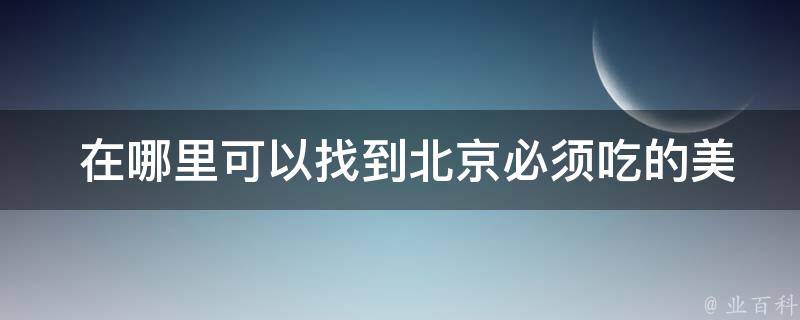 在哪里可以找到北京必须吃的美

@ 业百科